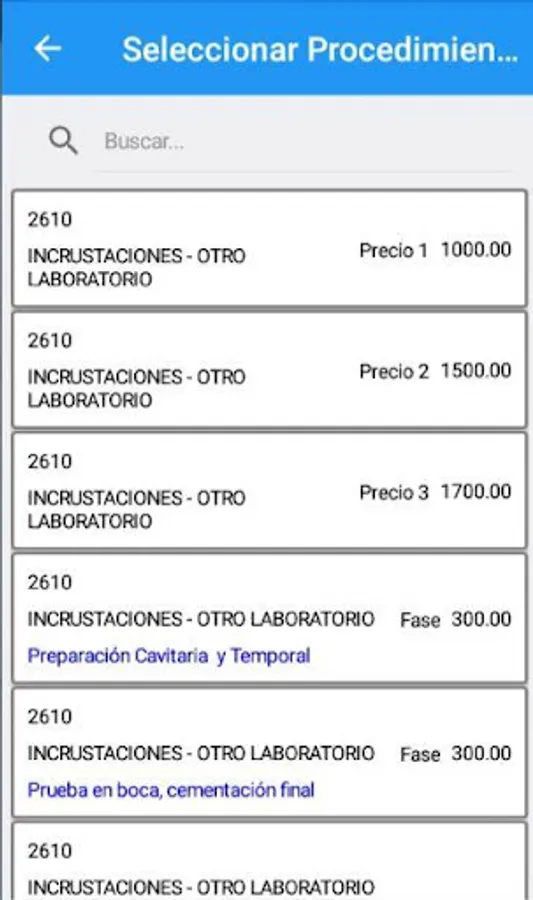 Seleccionar Procedimien...

Buscar...

2610
INCRUSTACIONES - OTRO LABORATORIO
Precio 1 1000.00

2610
INCRUSTACIONES - OTRO LABORATORIO
Precio 2 1500.00

2610
INCRUSTACIONES - OTRO LABORATORIO
Precio 3 1700.00

2610
INCRUSTACIONES - OTRO LABORATORIO
Fase 300.00
Preparación Cavitaria y Temporal

2610
INCRUSTACIONES - OTRO LABORATORIO
Fase 300.00
Prueba en boca, cementación final

2610
INCRUSTACIONES - OTRO LABORATORIO